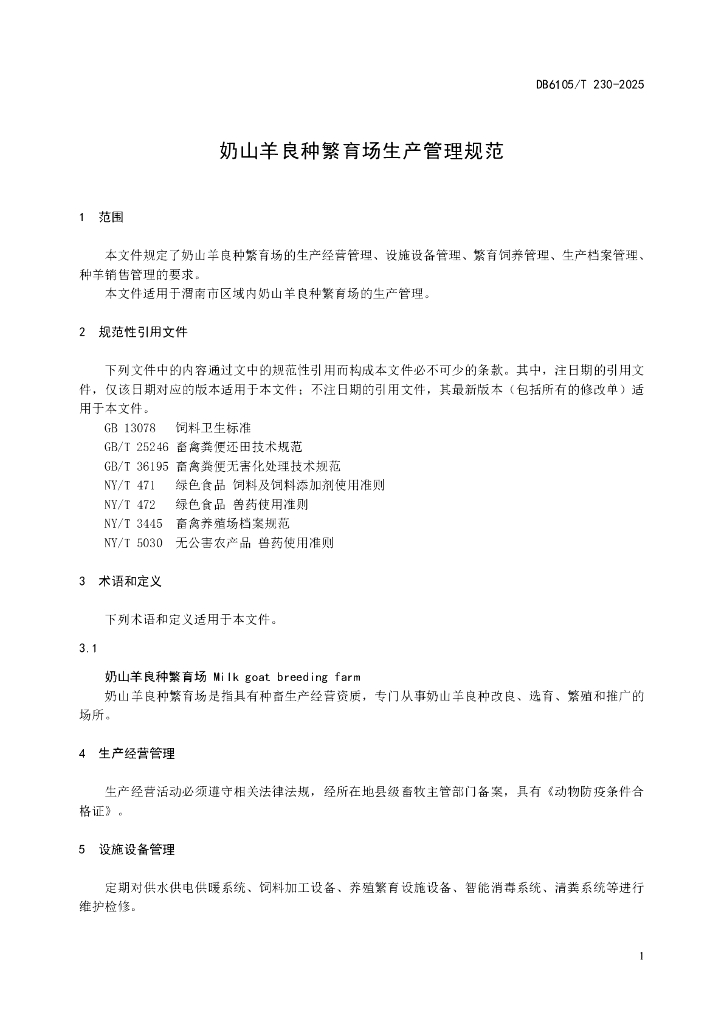 DB6105/T 230-2025

奶山羊良种繁育场生产管理规范

1 范围

本文件规定了奶山羊良种繁育场的生产经营管理、设施设备管理、繁育饲养管理、生产档案管理、种羊销售管理的要求。
本文件适用于渭南市区域内奶山羊良种繁育场的生产管理。

2 规范性引用文件

下列文件中的内容通过文中的规范性引用而构成本文件必不可少的条款。其中，注日期的引用文件，仅该日期对应的版本适用于本文件；不注日期的引用文件，其最新版本（包括所有的修改单）适用于本文件。
GB 13078 饲料卫生标准
GB/T 25246 畜禽粪便还田技术规范
GB/T 36195 畜禽粪便无害化处理技术规范
NY/T 471 绿色食品 饲料及饲料添加剂使用准则
NY/T 472 绿色食品 兽药使用准则
NY/T 3445 畜禽养殖场档案规范
NY/T 5030 无公害农产品 兽药使用准则

3 术语和定义

下列术语和定义适用于本文件。

3.1

奶山羊良种繁育场 Milk goat breeding farm
奶山羊良种繁育场是指具有种畜生产经营资质，专门从事奶山羊良种改良、选育、繁殖和推广的场所。

4 生产经营管理

生产经营活动必须遵守相关法律法规，经所在地县级畜牧主管部门备案，具有《动物防疫条件合格证》。

5 设施设备管理

定期对供水供电供暖系统、饲料加工设备、养殖繁育设施设备、智能消毒系统、清粪系统等进行维护检修。

1